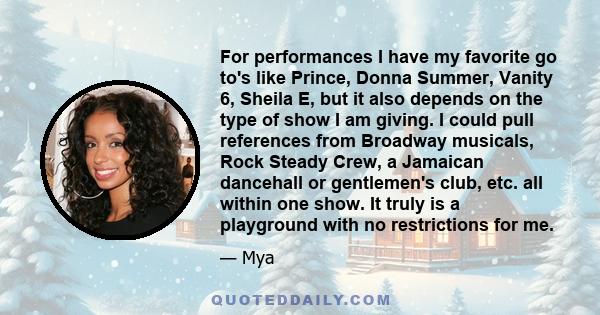 For performances I have my favorite go to's like Prince, Donna Summer, Vanity 6, Sheila E, but it also depends on the type of show I am giving. I could pull references from Broadway musicals, Rock Steady Crew, a Jamaican dancehall or gentlemen's club, etc. all within one show. It truly is a playground with no restrictions for me.

— Mya

QUOTEDDAILY.COM